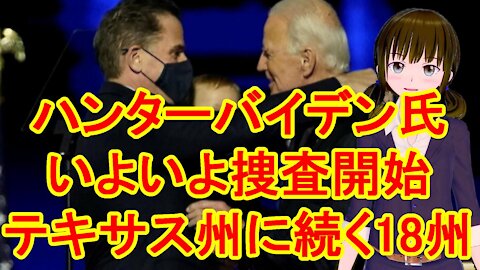 ハンターバイデン氏
いよいよ捜査開始
テキサス州に続く18州